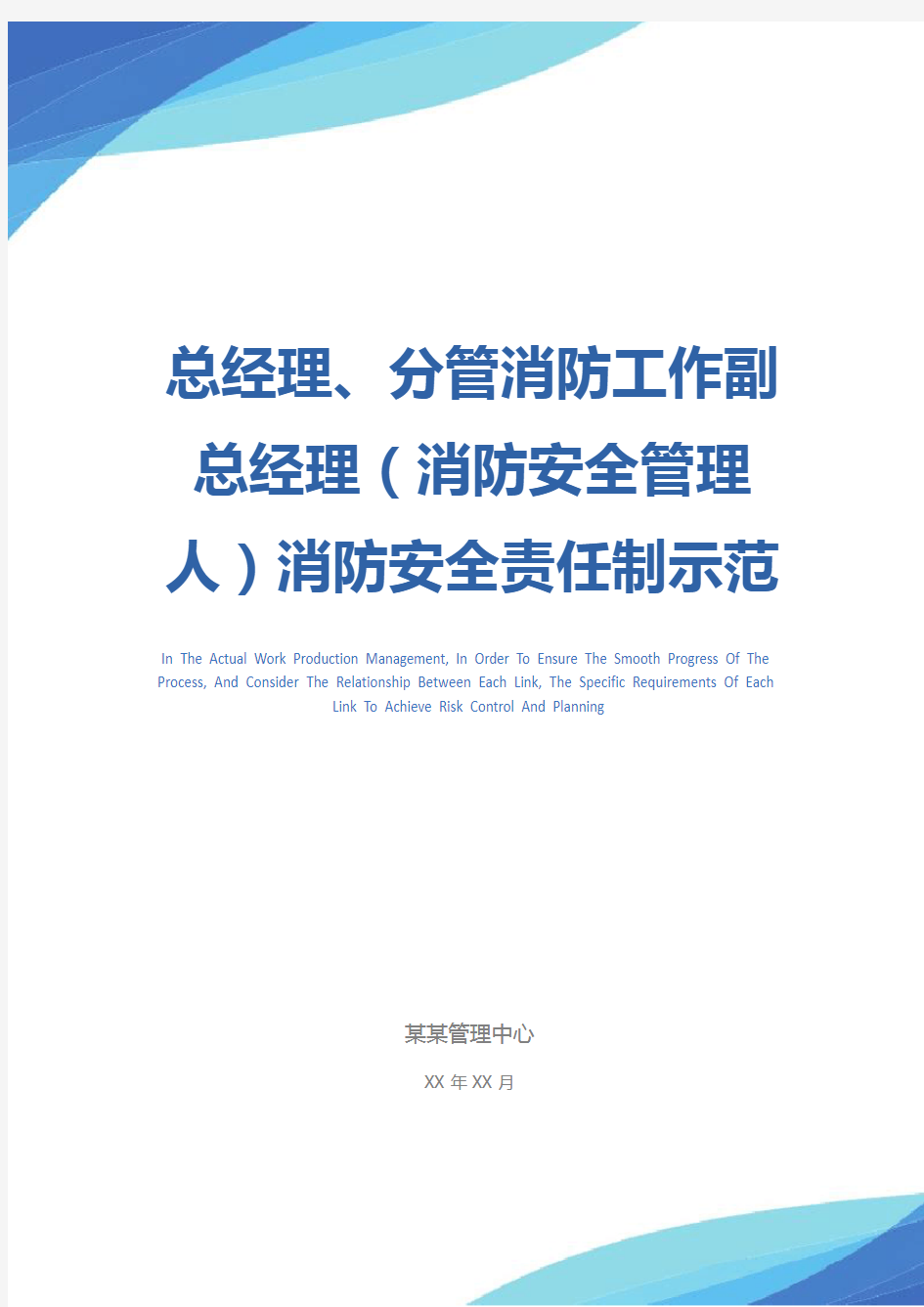 总经理、分管消防工作副总经理（消防安全管理人）消防安全责任制示范

In The Actual Work Production Management, In Order To Ensure The Smooth Progress Of The Process, And Consider The Relationship Between Each Link, The Specific Requirements Of Each Link To Achieve Risk Control And Planning

某某管理中心

XX 年 XX 月